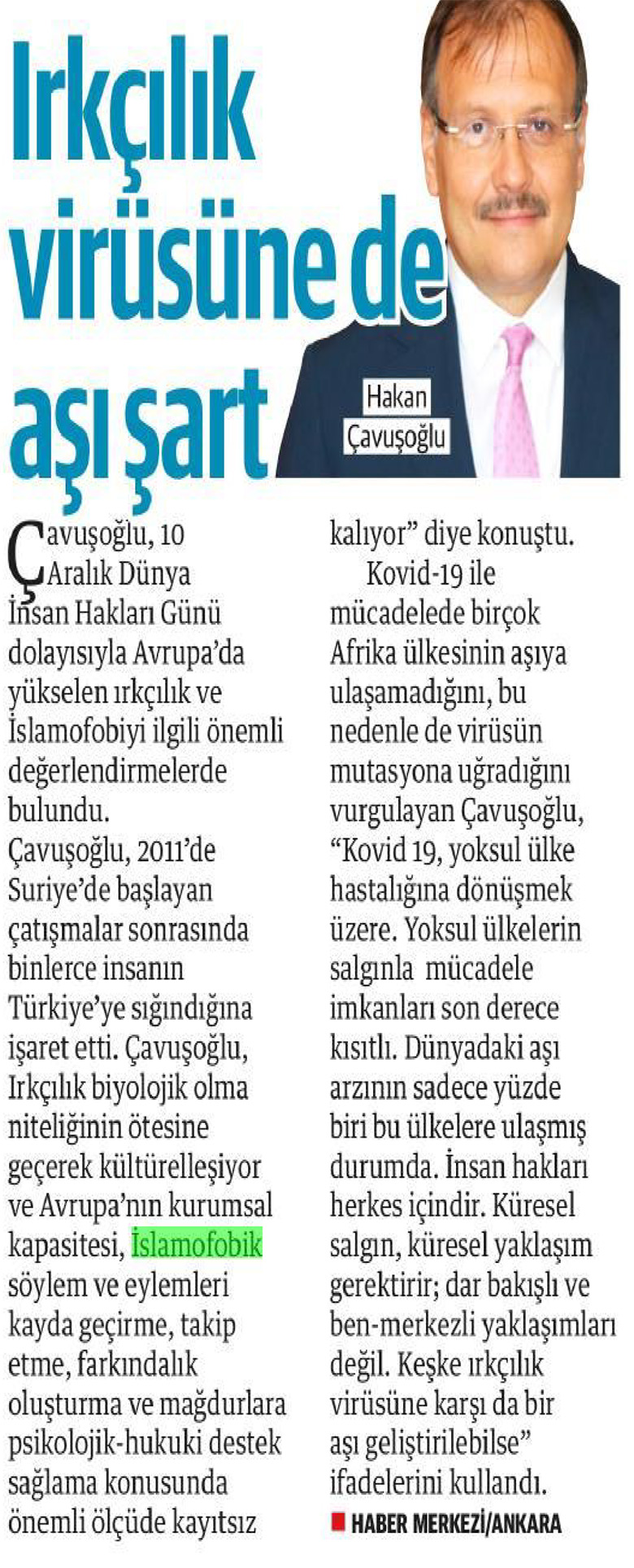 Irkçılık virüsüne de aşı şart

Hakan Çavuşoğlu

Çavuşoğlu, 10 Aralık Dünya İnsan Hakları Günü dolayısıyla Avrupa'da yükselen ırkçılık ve İslamofobiyi ilgili önemli değerlendirmelerde bulundu.
Çavuşoğlu, 2011'de Suriye'de başlayan çatışmalar sonrasında binlerce insanın Türkiye'ye sığındığına işaret etti. Çavuşoğlu, Irkçılık biyolojik olma niteliğinin ötesine geçerek kültürelleşiyor ve Avrupa'nın kurumsal kapasitesi, İslamofobik söylem ve eylemleri kayda geçirme, takip etme, farkındalık oluşturma ve mağdurlara psikolojik-hukuki destek sağlama konusunda önemli ölçüde kayıtsız kalıyor" diye konuştu.

Kovid-19 ile mücadelede birçok Afrika ülkesinin aşıya ulaşamadığını, bu nedenle de virüsün mutasyona uğradığını vurgulayan Çavuşoğlu, "Kovid 19, yoksul ülke hastalığına dönüşmek üzere. Yoksul ülkelerin salgınla mücadele imkanları son derece kısıtlı. Dünyadaki aşı arzının sadece yüzde biri bu ülkelere ulaşmış durumda. İnsan hakları herkes içindir. Küresel salgın, küresel yaklaşım gerektirir; dar bakışlı ve ben-merkezli yaklaşımları değil. Keşke ırkçılık virüsüne karşı da bir aşı geliştirilebilse" ifadelerini kullandı.

HABER MERKEZİ/ANKARA